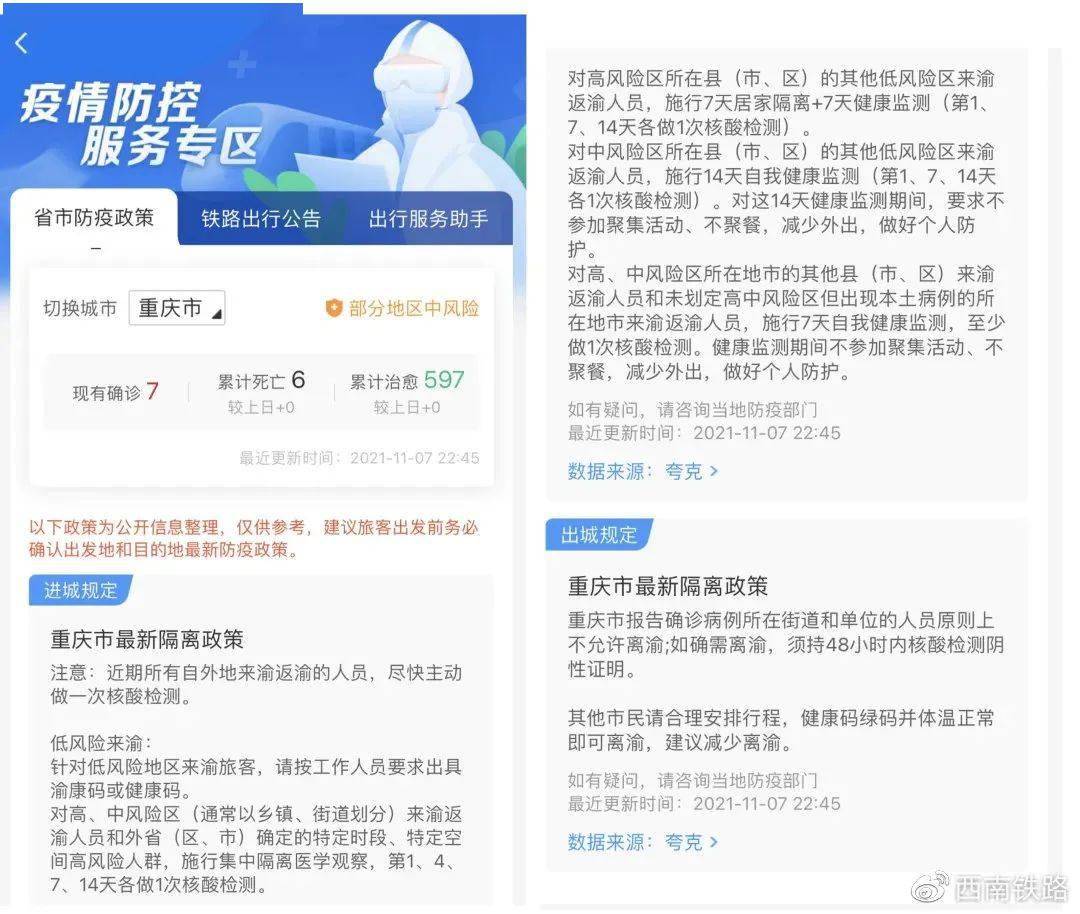 疫情防控
服务专区

省市防疫政策
铁路出行公告
出行服务助手

切换城市 重庆市
部分地区中风险

现有确诊 7
累计死亡 6
较上日+0
累计治愈 597
较上日+0

最近更新时间：2021-11-07 22:45

以下政策为公开信息整理，仅供参考，建议旅客出发前务必确认出发地和目的地最新防疫政策。

进城规定

重庆市最新隔离政策

注意：近期所有自外地来渝返渝的人员，尽快主动做一次核酸检测。

低风险来渝：
针对低风险地区来渝旅客，请按工作人员要求出具渝康码或健康码。
对高、中风险区（通常以乡镇、街道划分）来渝返渝人员和外省（区、市）确定的特定时段、特定空间高风险人群，施行集中隔离医学观察，第1、4、7、14天各做1次核酸检测。

对高风险区所在县（市、区）的其他低风险区来渝返渝人员，施行7天居家隔离+7天健康监测（第1、7、14天各做1次核酸检测）。
对中风险区所在县（市、区）的其他低风险区来渝返渝人员，施行14天自我健康监测（第1、7、14天各1次核酸检测）。对这14天健康监测期间，要求不参加聚集活动、不聚餐，减少外出，做好个人防护。
对高、中风险区所在地市的其他县（市、区）来渝返渝人员和未划定高中风险区但出现本土病例的所在地市来渝返渝人员，施行7天自我健康监测，至少做1次核酸检测。健康监测期间不参加聚集活动、不聚餐，减少外出，做好个人防护。

如有疑问，请咨询当地防疫部门
最近更新时间：2021-11-07 22:45
数据来源：夸克 >

出城规定

重庆市最新隔离政策

重庆市报告确诊病例所在街道和单位的人员原则上不允许离渝;如确需离渝，须持48小时内核酸检测阴性证明。

其他市民请合理安排行程，健康码绿码并体温正常即可离渝，建议减少离渝。

如有疑问，请咨询当地防疫部门
最近更新时间：2021-11-07 22:45
数据来源：夸克 >

西南铁路